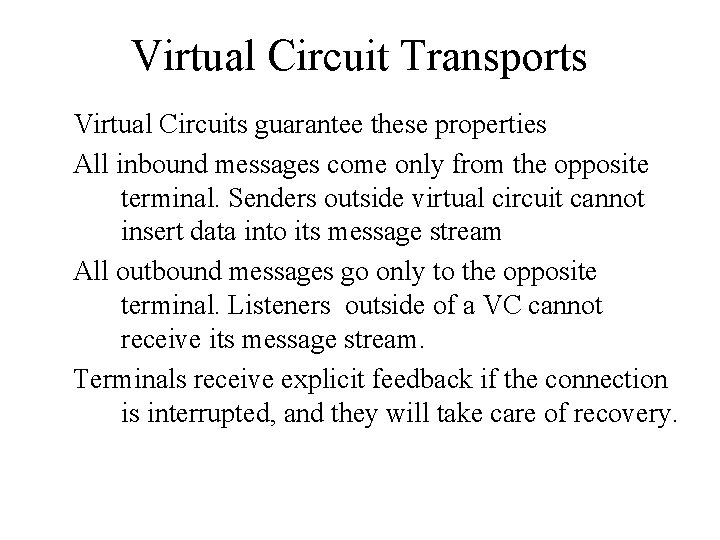 Virtual Circuit Transports

Virtual Circuits guarantee these properties

All inbound messages come only from the opposite terminal. Senders outside virtual circuit cannot insert data into its message stream

All outbound messages go only to the opposite terminal. Listeners outside of a VC cannot receive its message stream.

Terminals receive explicit feedback if the connection is interrupted, and they will take care of recovery.